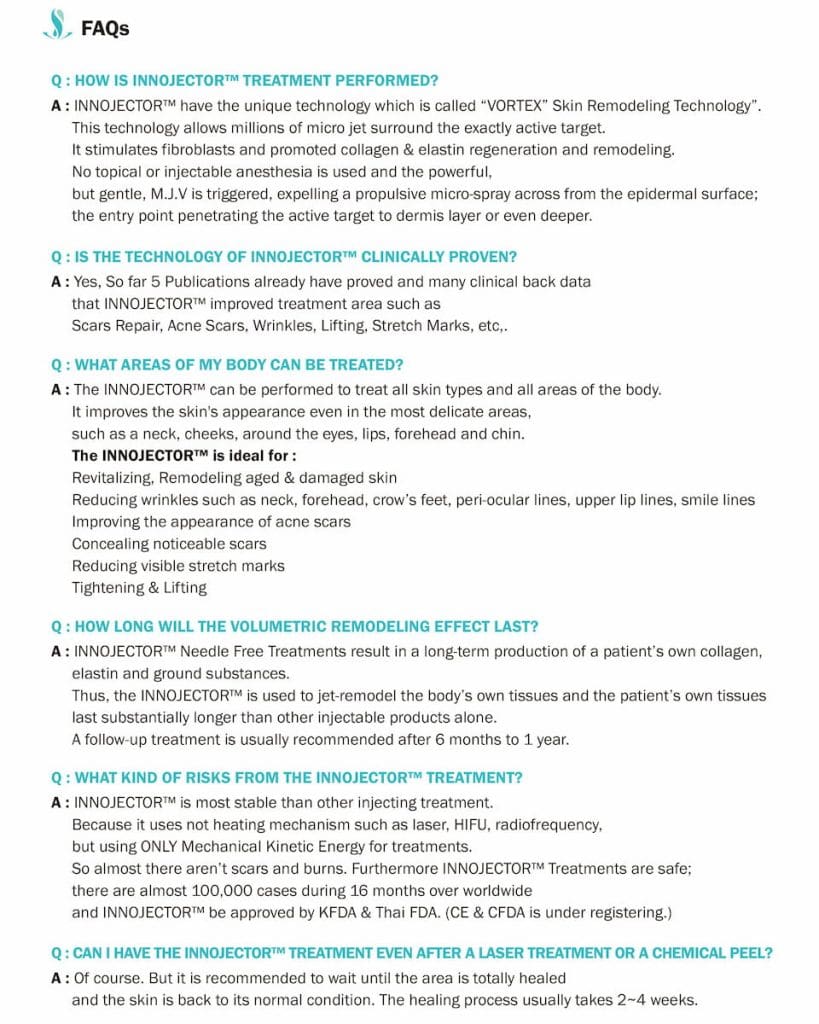 FAQs

Q : HOW IS INNOJECTOR™ TREATMENT PERFORMED?

A : INNOJECTOR™ have the unique technology which is called "VORTEX" Skin Remodeling Technology". This technology allows millions of micro jet surround the exactly active target. It stimulates fibroblasts and promoted collagen & elastin regeneration and remodeling. No topical or injectable anesthesia is used and the powerful, but gentle, M.J.V is triggered, expelling a propulsive micro-spray across from the epidermal surface; the entry point penetrating the active target to dermis layer or even deeper.

Q : IS THE TECHNOLOGY OF INNOJECTOR™ CLINICALLY PROVEN?

A : Yes, So far 5 Publications already have proved and many clinical back data that INNOJECTOR™ improved treatment area such as Scars Repair, Acne Scars, Wrinkles, Lifting, Stretch Marks, etc,.

Q : WHAT AREAS OF MY BODY CAN BE TREATED?

A : The INNOJECTOR™ can be performed to treat all skin types and all areas of the body. It improves the skin's appearance even in the most delicate areas, such as a neck, cheeks, around the eyes, lips, forehead and chin.

The INNOJECTOR™ is ideal for :
Revitalizing, Remodeling aged & damaged skin
Reducing wrinkles such as neck, forehead, crow's feet, peri-ocular lines, upper lip lines, smile lines
Improving the appearance of acne scars
Concealing noticeable scars
Reducing visible stretch marks
Tightening & Lifting

Q : HOW LONG WILL THE VOLUMETRIC REMODELING EFFECT LAST?

A : INNOJECTOR™ Needle Free Treatments result in a long-term production of a patient's own collagen, elastin and ground substances.
Thus, the INNOJECTOR™ is used to jet-remodel the body's own tissues and the patient's own tissues last substantially longer than other injectable products alone.
A follow-up treatment is usually recommended after 6 months to 1 year.

Q : WHAT KIND OF RISKS FROM THE INNOJECTOR™ TREATMENT?

A : INNOJECTOR™ is most stable than other injecting treatment. Because it uses not heating mechanism such as laser, HIFU, radiofrequency, but using ONLY Mechanical Kinetic Energy for treatments. So almost there aren't scars and burns. Furthermore INNOJECTOR™ Treatments are safe; there are almost 100,000 cases during 16 months over worldwide and INNOJECTOR™ be approved by KFDA & Thai FDA. (CE & CFDA is under registering.)

Q : CAN I HAVE THE INNOJECTOR™ TREATMENT EVEN AFTER A LASER TREATMENT OR A CHEMICAL PEEL?

A : Of course. But it is recommended to wait until the area is totally healed and the skin is back to its normal condition. The healing process usually takes 2~4 weeks.